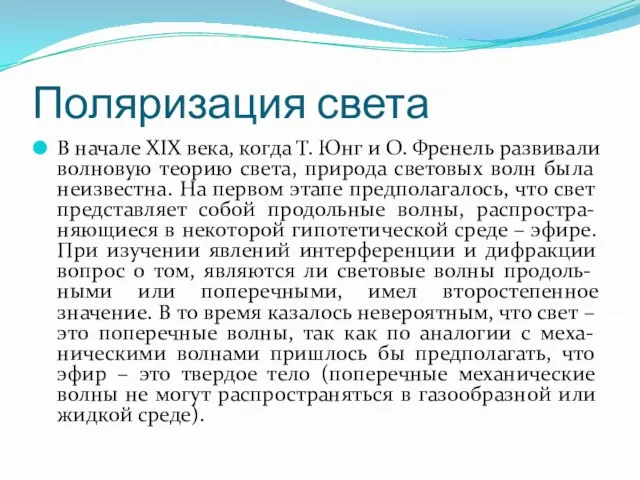 Поляризация света

В начале XIX века, когда Т. Юнг и О. Френель развивали волновую теорию света, природа световых волн была неизвестна. На первом этапе предполагалось, что свет представляет собой продольные волны, распространяющиеся в некоторой гипотетической среде – эфире. При изучении явлений интерференции и дифракции вопрос о том, являются ли световые волны продольными или поперечными, имел второстепенное значение. В то время казалось невероятным, что свет – это поперечные волны, так как по аналогии с механическими волнами пришлось бы предполагать, что эфир – это твердое тело (поперечные механические волны не могут распространяться в газообразной или жидкой среде).